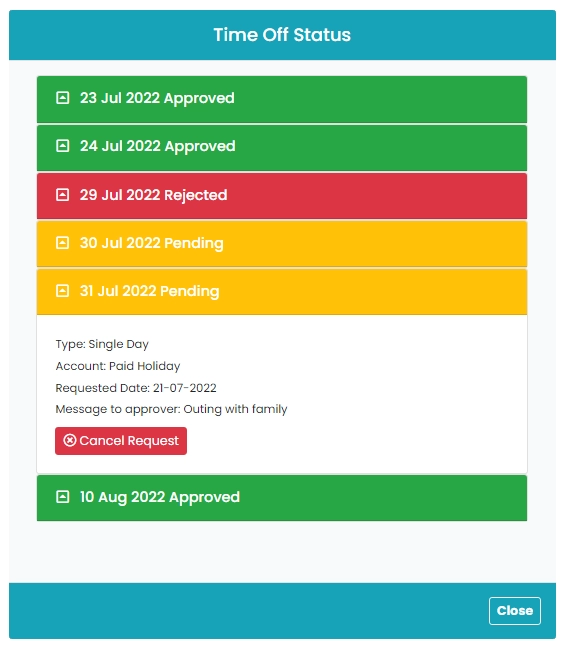 Time Off Status

23 Jul 2022 Approved

24 Jul 2022 Approved

29 Jul 2022 Rejected

30 Jul 2022 Pending

31 Jul 2022 Pending

Type: Single Day
Account: Paid Holiday
Requested Date: 21-07-2022
Message to approver: Outing with family

Cancel Request

10 Aug 2022 Approved

Close